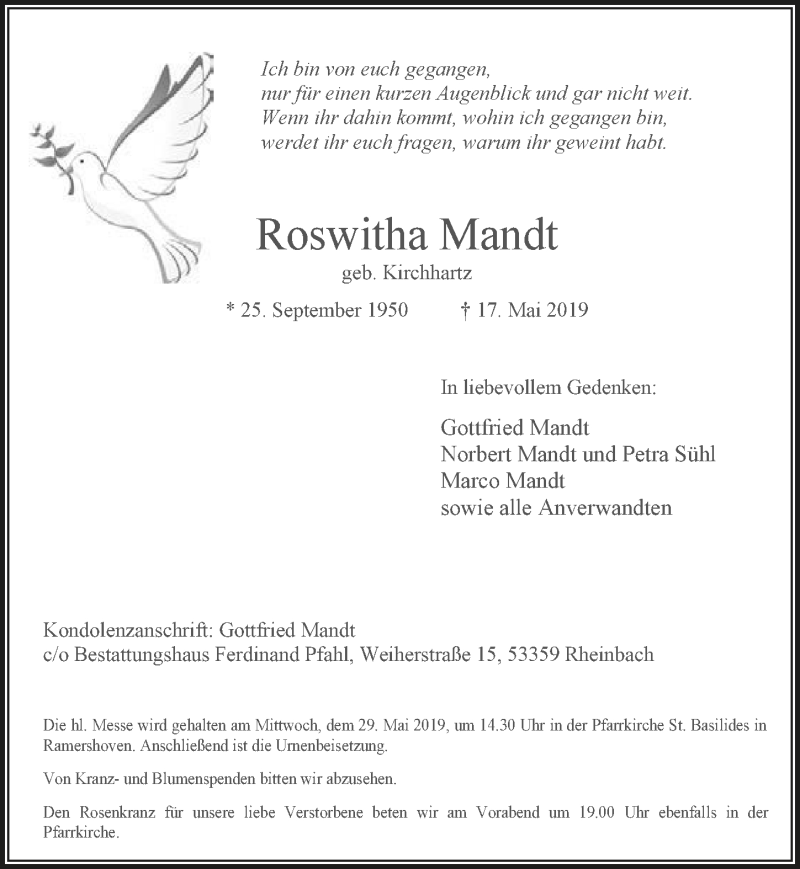 Ich bin von euch gegangen,
nur für einen kurzen Augenblick und gar nicht weit.
Wenn ihr dahin kommt, wohin ich gegangen bin,
werdet ihr euch fragen, warum ihr geweint habt.

Roswitha Mandt
geb. Kirchhartz

* 25. September 1950 † 17. Mai 2019

In liebevollem Gedenken:

Gottfried Mandt
Norbert Mandt und Petra Sühl
Marco Mandt
sowie alle Anverwandten

Kondolenzanschrift: Gottfried Mandt
c/o Bestattungshaus Ferdinand Pfahl, Weiherstraße 15, 53359 Rheinbach

Die hl. Messe wird gehalten am Mittwoch, dem 29. Mai 2019, um 14.30 Uhr in der Pfarrkirche St. Basilides in Ramershoven. Anschließend ist die Urnenbeisetzung.

Von Kranz- und Blumenspenden bitten wir abzusehen.

Den Rosenkranz für unsere liebe Verstorbene beten wir am Vorabend um 19.00 Uhr ebenfalls in der Pfarrkirche.